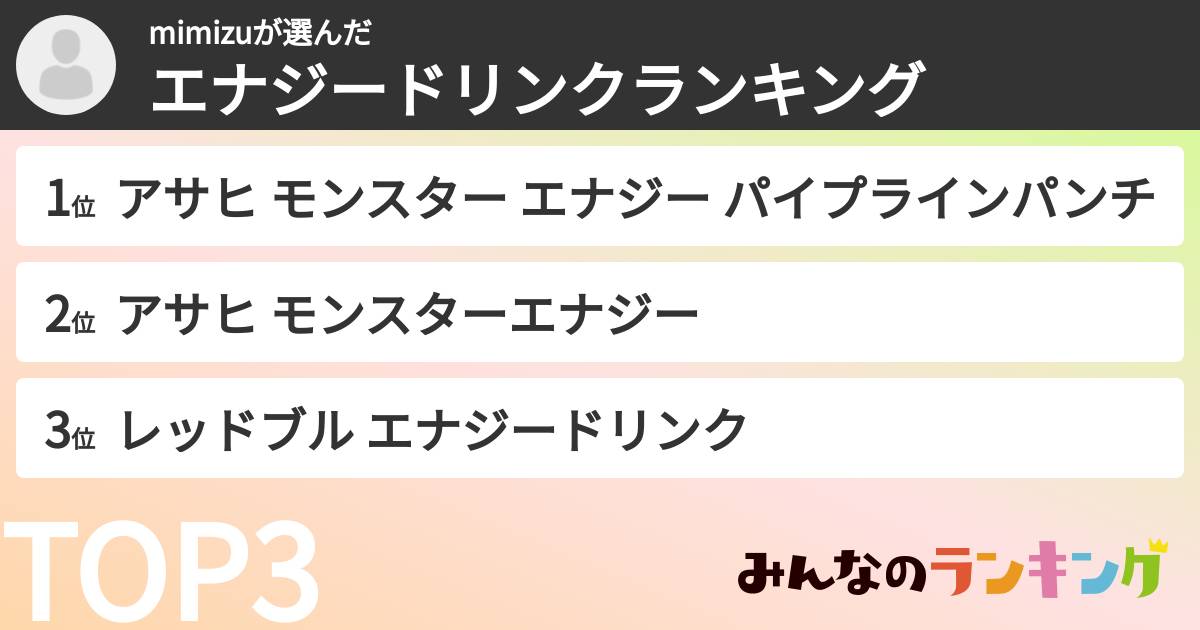 mimizuが選んだ
エナジードリンクランキング

1位 アサヒ モンスター エナジー パイプラインパンチ

2位 アサヒ モンスターエナジー

3位 レッドブル エナジードリンク

TOP3

みんなのランキング